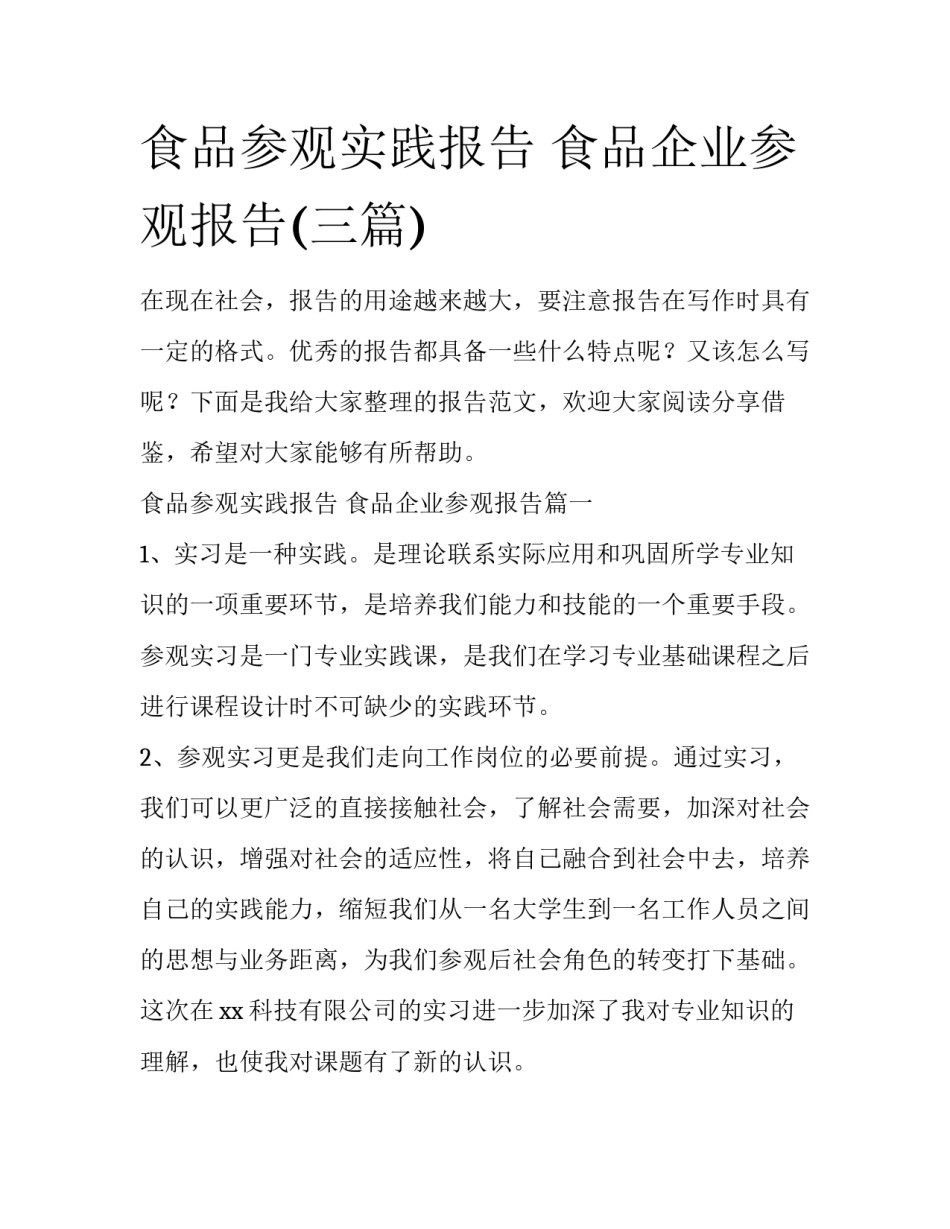 食品参观实践报告 食品企业参观报告(三篇)

在现在社会，报告的用途越来越大，要注意报告在写作时具有一定的格式。优秀的报告都具备一些什么特点呢？又该怎么写呢？下面是我给大家整理的报告范文，欢迎大家阅读分享借鉴，希望对大家能够有所帮助。

食品参观实践报告 食品企业参观报告篇一

1、实习是一种实践。是理论联系实际应用和巩固所学专业知识的一项重要环节，是培养我们能力和技能的一个重要手段。参观实习是一门专业实践课，是我们在学习专业基础课程之后进行课程设计时不可缺少的实践环节。

2、参观实习更是我们走向工作岗位的必要前提。通过实习，我们可以更广泛的直接接触社会，了解社会需要，加深对社会的认识，增强对社会的适应性，将自己融合到社会中去，培养自己的实践能力，缩短我们从一名大学生到一名工作人员之间的思想与业务距离，为我们参观后社会角色的转变打下基础。这次在xx科技有限公司的实习进一步加深了我对专业知识的理解，也使我对课题有了新的认识。